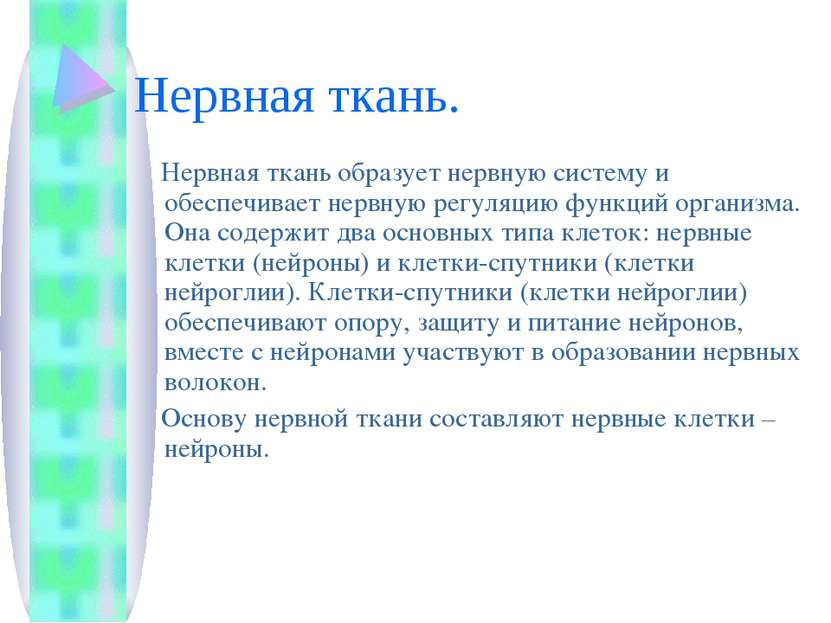 Нервная ткань.

Нервная ткань образует нервную систему и обеспечивает нервную регуляцию функций организма. Она содержит два основных типа клеток: нервные клетки (нейроны) и клетки-спутники (клетки нейроглии). Клетки-спутники (клетки нейроглии) обеспечивают опору, защиту и питание нейронов, вместе с нейронами участвуют в образовании нервных волокон.

Основу нервной ткани составляют нервные клетки – нейроны.